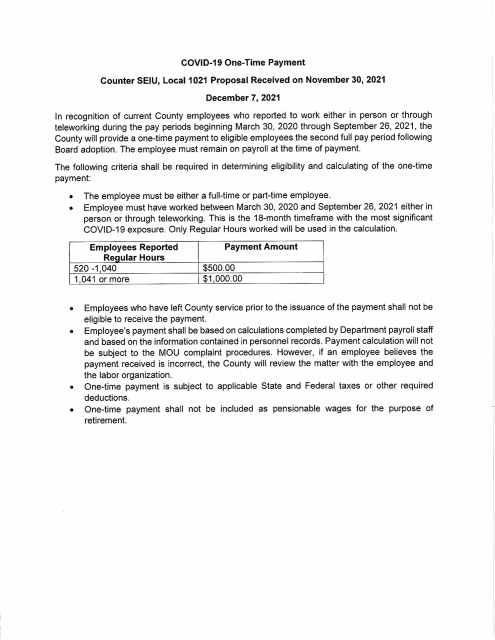 COVID-19 One-Time Payment

Counter SEIU, Local 1021 Proposal Received on November 30, 2021

December 7, 2021

In recognition of current County employees who reported to work either in person or through teleworking during the pay periods beginning March 30, 2020 through September 26, 2021, the County will provide a one-time payment to eligible employees the second full pay period following Board adoption. The employee must remain on payroll at the time of payment.

The following criteria shall be required in determining eligibility and calculating of the one-time payment:

• The employee must be either a full-time or part-time employee.
• Employee must have worked between March 30, 2020 and September 26, 2021 either in person or through teleworking. This is the 18-month timeframe with the most significant COVID-19 exposure. Only Regular Hours worked will be used in the calculation.

| Employees Reported Regular Hours | Payment Amount |
|---|---|
| 520 -1,040 | $500.00 |
| 1,041 or more | $1,000.00 |

• Employees who have left County service prior to the issuance of the payment shall not be eligible to receive the payment.
• Employee's payment shall be based on calculations completed by Department payroll staff and based on the information contained in personnel records. Payment calculation will not be subject to the MOU complaint procedures. However, if an employee believes the payment received is incorrect, the County will review the matter with the employee and the labor organization.
• One-time payment is subject to applicable State and Federal taxes or other required deductions.
• One-time payment shall not be included as pensionable wages for the purpose of retirement.